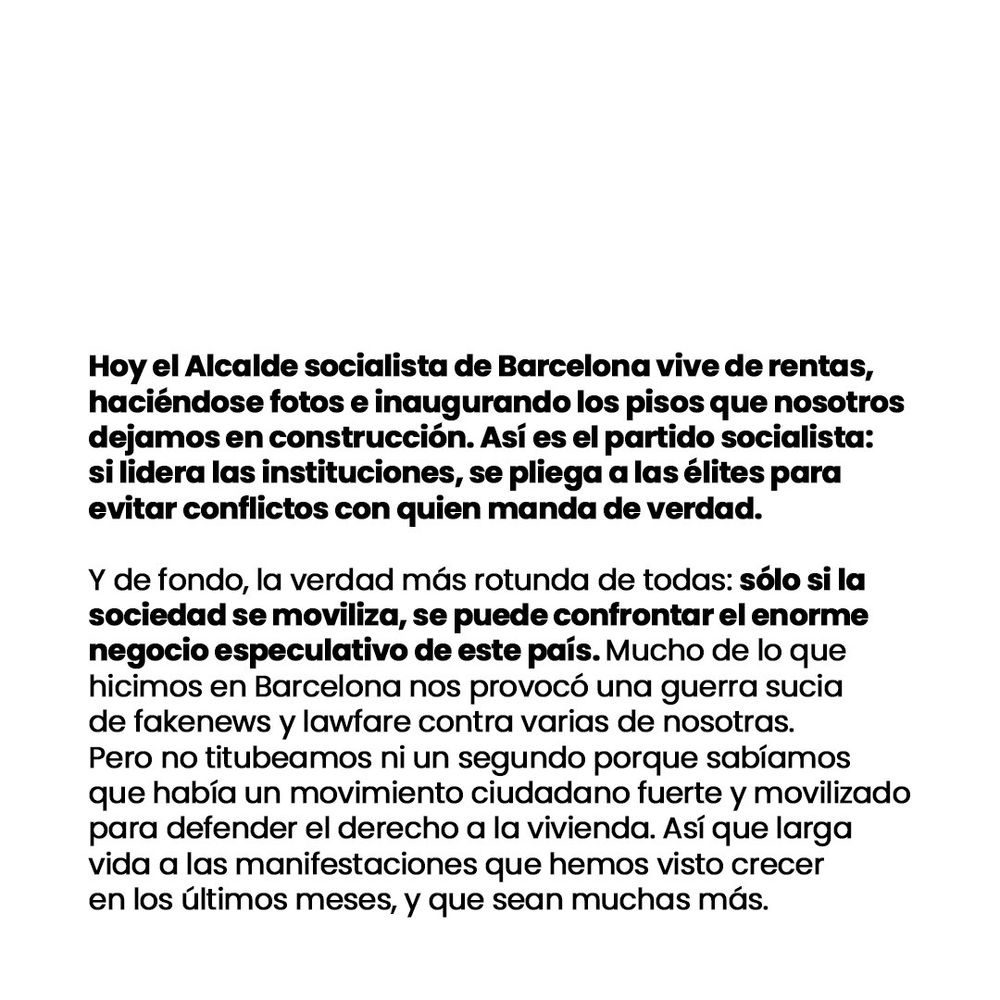 Hoy el Alcalde socialista de Barcelona vive de rentas, haciéndose fotos e inaugurando los pisos que nosotros dejamos en construcción. Así es el partido socialista: si lidera las instituciones, se pliega a las élites para evitar conflictos con quien manda de verdad.

Y de fondo, la verdad más rotunda de todas: sólo si la sociedad se moviliza, se puede confrontar el enorme negocio especulativo de este país. Mucho de lo que hicimos en Barcelona nos provocó una guerra sucia de fakenews y lawfare contra varias de nosotras. Pero no titubeamos ni un segundo porque sabíamos que había un movimiento ciudadano fuerte y movilizado para defender el derecho a la vivienda. Así que larga vida a las manifestaciones que hemos visto crecer en los últimos meses, y que sean muchas más.